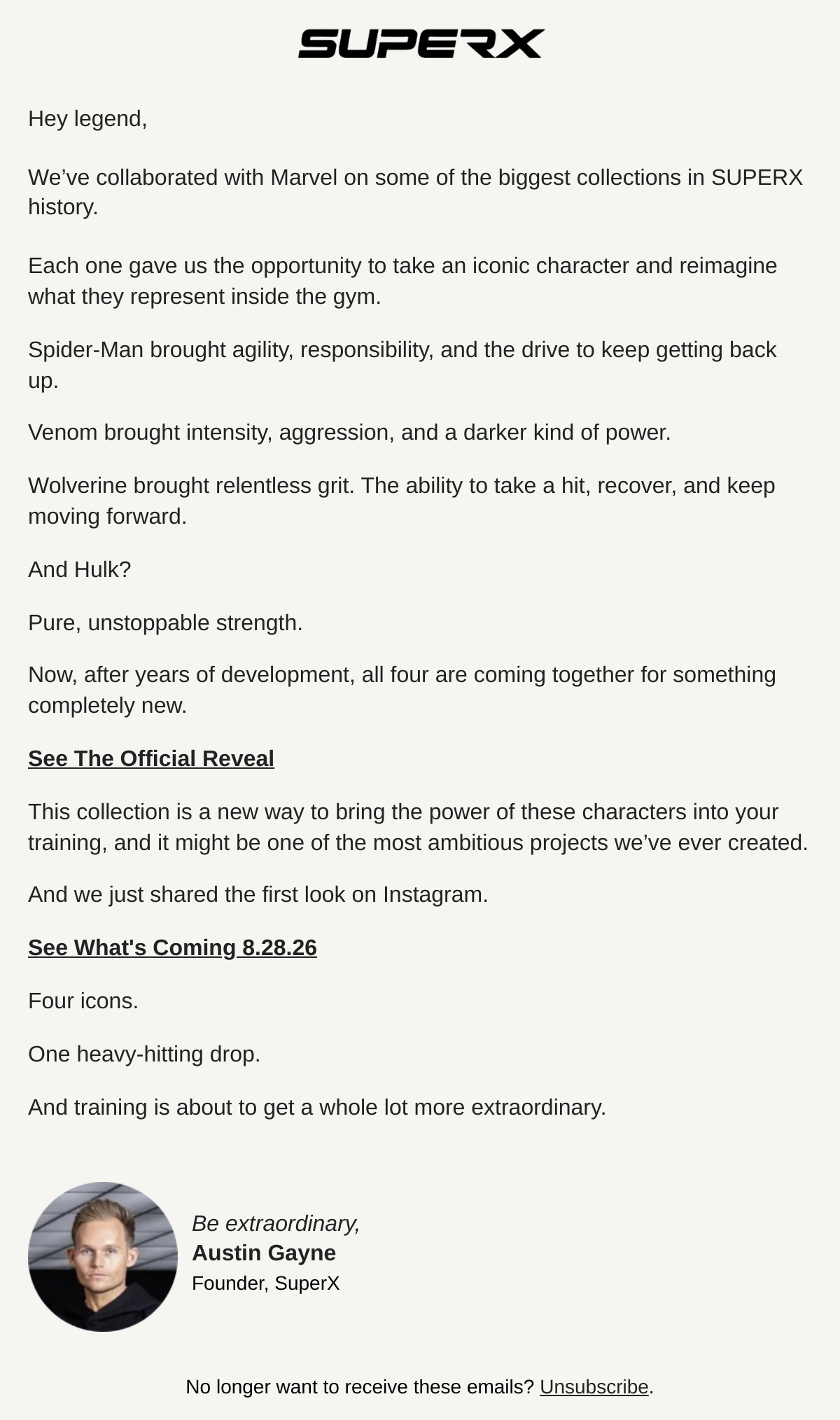 SUPERX

Hey legend,

We’ve collaborated with Marvel on some of the biggest collections in SUPERX history.

Each one gave us the opportunity to take an iconic character and reimagine what they represent inside the gym.

Spider-Man brought agility, responsibility, and the drive to keep getting back up.

Venom brought intensity, aggression, and a darker kind of power.

Wolverine brought relentless grit. The ability to take a hit, recover, and keep moving forward.

And Hulk?

Pure, unstoppable strength.

Now, after years of development, all four are coming together for something completely new.

See The Official Reveal

This collection is a new way to bring the power of these characters into your training, and it might be one of the most ambitious projects we’ve ever created.

And we just shared the first look on Instagram.

See What's Coming 8.28.26

Four icons.

One heavy-hitting drop.

And training is about to get a whole lot more extraordinary.

Be extraordinary,
Austin Gayne
Founder, SuperX

No longer want to receive these emails? Unsubscribe.